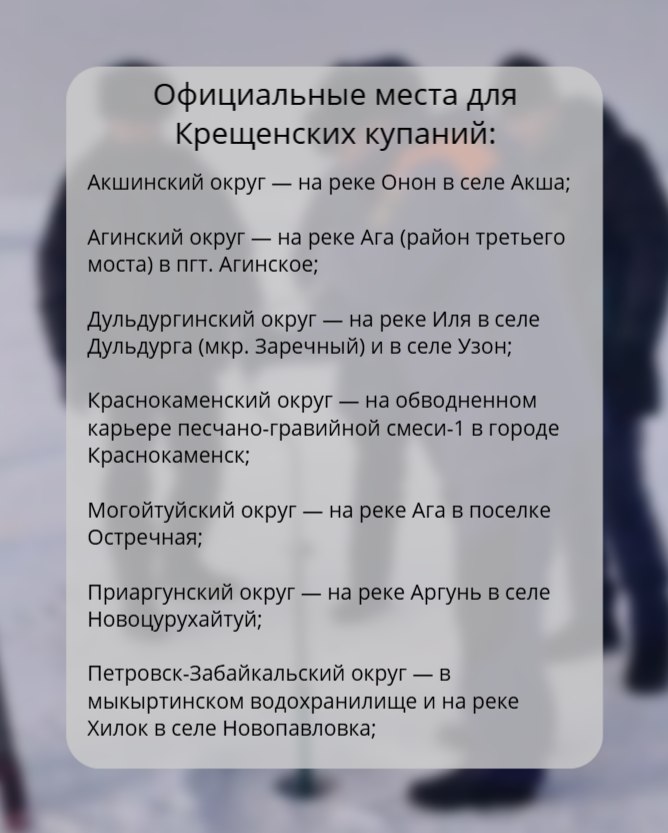 Официальные места для Крещенских купаний:

Акшинский округ — на реке Онон в селе Акша;

Агинский округ — на реке Ага (район третьего моста) в пгт. Агинское;

Дульдургинский округ — на реке Иля в селе Дульдурга (мкр. Заречный) и в селе Узон;

Краснокаменский округ — на обводненном карьере песчано-гравийной смеси-1 в городе Краснокаменск;

Могойтуйский округ — на реке Ага в поселке Остречная;

Приаргунский округ — на реке Аргунь в селе Новоцурухайтуй;

Петровск-Забайкальский округ — в мыкыртинском водохранилище и на реке Хилок в селе Новопавловка;